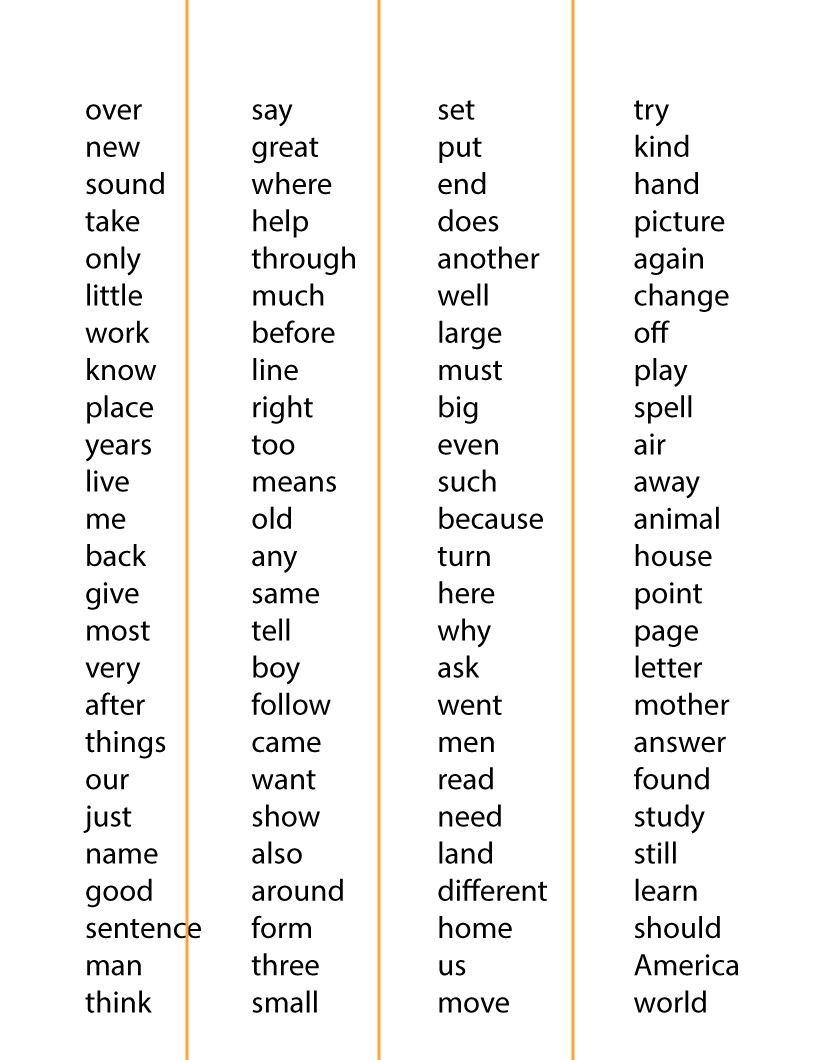 over
new
sound
take
only
little
work
know
place
years
live
me
back
give
most
very
after
things
our
just
name
good
sentence
man
think

say
great
where
help
through
much
before
line
right
too
means
old
any
same
tell
boy
follow
came
want
show
also
around
form
three
small

set
put
end
does
another
well
large
must
big
even
such
because
turn
here
why
ask
went
men
read
need
land
different
home
us
move

try
kind
hand
picture
again
change
off
play
spell
air
away
animal
house
point
page
letter
mother
answer
found
study
still
learn
should
America
world